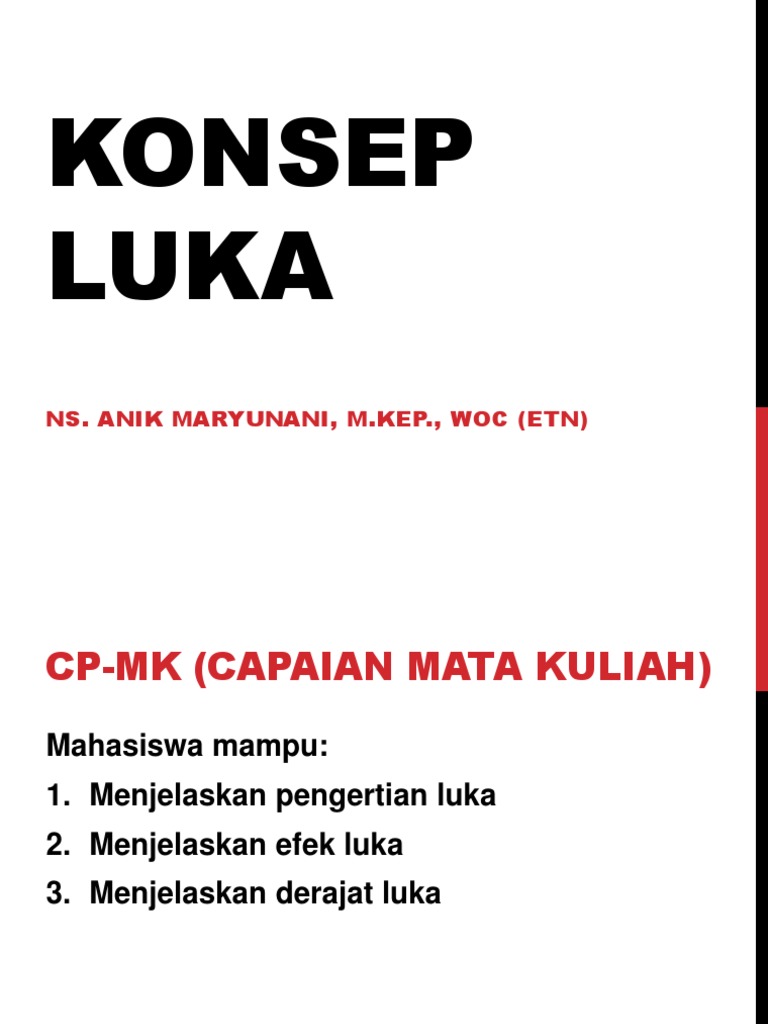 KONSEP LUKA

NS. ANIK MARYUNANI, M.KEP., WOC (ETN)

CP-MK (CAPAIAN MATA KULIAH)

Mahasiswa mampu:
1. Menjelaskan pengertian luka
2. Menjelaskan efek luka
3. Menjelaskan derajat luka